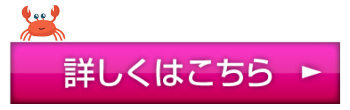 詳しくはこちら ►